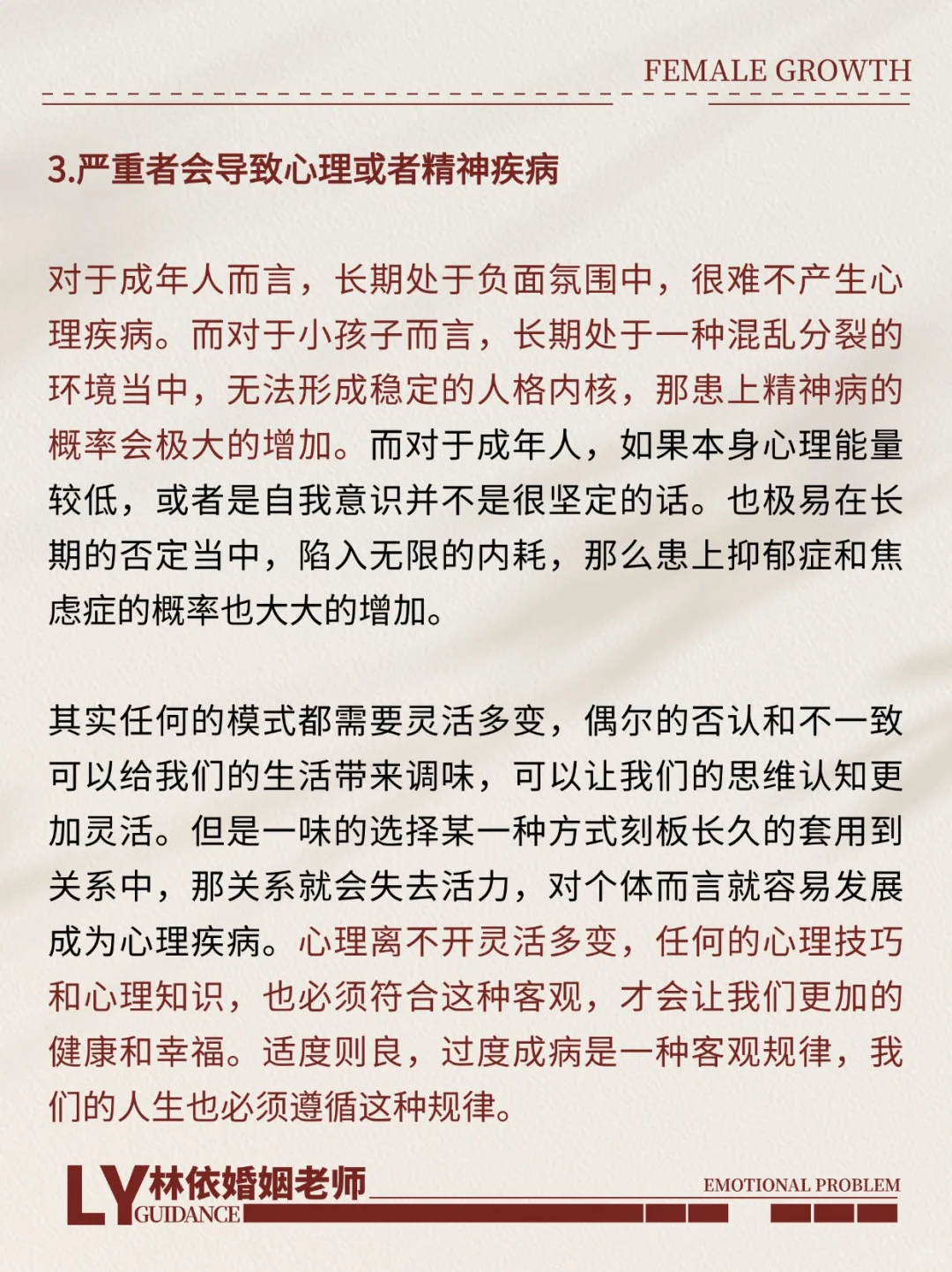 FEMALE GROWTH

3.严重者会导致心理或者精神疾病

对于成年人而言，长期处于负面氛围中，很难不产生心理疾病。而对于小孩子而言，长期处于一种混乱分裂的环境当中，无法形成稳定的人格内核，那患上精神病的概率会极大的增加。而对于成年人，如果本身心理能量较低，或者是自我意识并不是很坚定的话。也极易在长期的否定当中，陷入无限的内耗，那么患上抑郁症和焦虑症的概率也大大的增加。

其实任何的模式都需要灵活多变，偶尔的否认和不一致可以给我们的生活带来调味，可以让我们的思维认知更加灵活。但是一味的选择某一种方式刻板长久的套用到关系中，那关系就会失去活力，对个体而言就容易发展成为心理疾病。心理离不开灵活多变，任何的心理技巧和心理知识，也必须符合这种客观，才会让我们更加的健康和幸福。适度则良，过度成病是一种客观规律，我们的人生也必须遵循这种规律。

LY 林依婚姻老师 GUIDANCE

EMOTIONAL PROBLEM